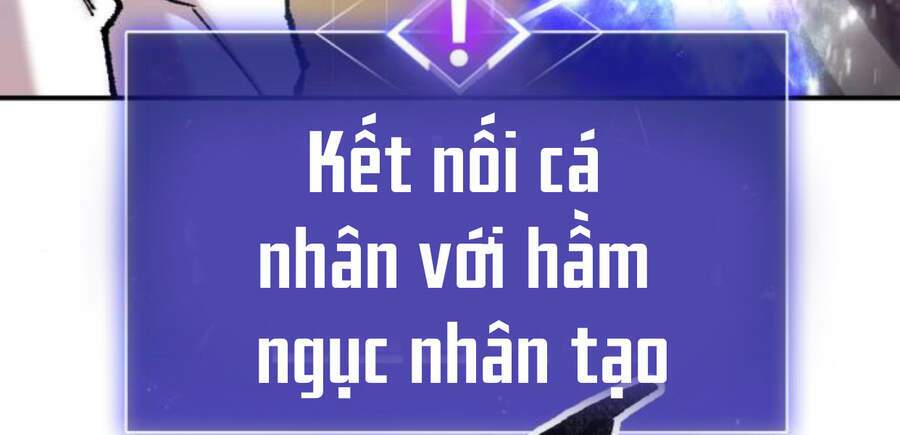 !

Kết nối cá nhân với hầm ngục nhân tạo